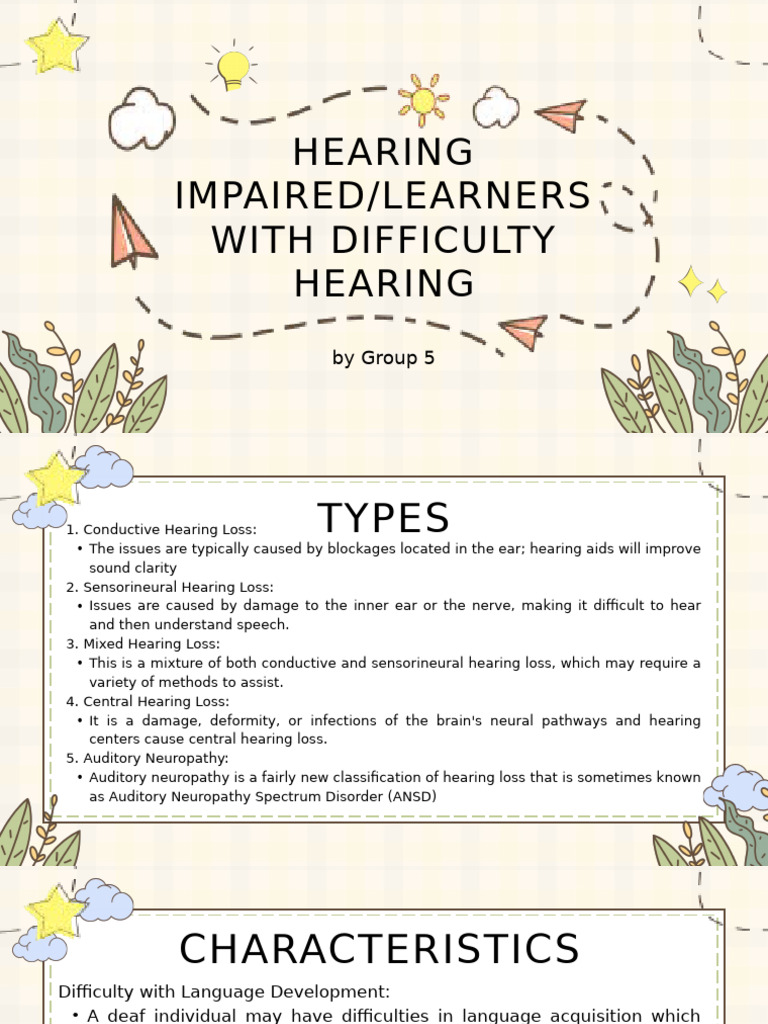 HEARING IMPAIRED/LEARNERS WITH DIFFICULTY HEARING

by Group 5

TYPES

1. Conductive Hearing Loss:
• The issues are typically caused by blockages located in the ear; hearing aids will improve sound clarity
2. Sensorineural Hearing Loss:
• Issues are caused by damage to the inner ear or the nerve, making it difficult to hear and then understand speech.
3. Mixed Hearing Loss:
• This is a mixture of both conductive and sensorineural hearing loss, which may require a variety of methods to assist.
4. Central Hearing Loss:
• It is a damage, deformity, or infections of the brain's neural pathways and hearing centers cause central hearing loss.
5. Auditory Neuropathy:
• Auditory neuropathy is a fairly new classification of hearing loss that is sometimes known as Auditory Neuropathy Spectrum Disorder (ANSD)

CHARACTERISTICS

Difficulty with Language Development:
• A deaf individual may have difficulties in language acquisition which